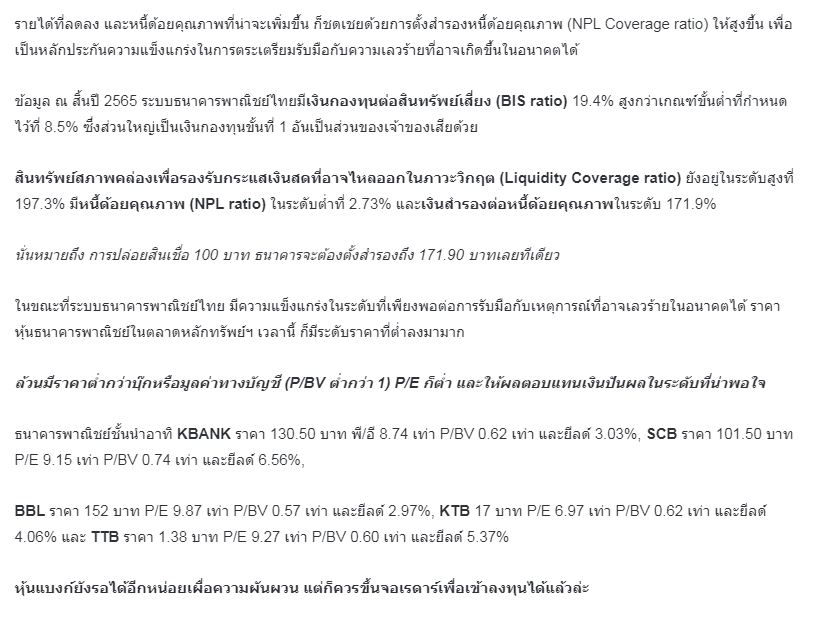 รายได้ที่ลดลง และหนี้ด้อยคุณภาพที่น่าจะเพิ่มขึ้น ก็ชดเชยด้วยการตั้งสำรองหนี้ด้อยคุณภาพ (NPL Coverage ratio) ให้สูงขึ้น เพื่อเป็นหลักประกันความแข็งแกร่งในการตระเตรียมรับมือกับความเลวร้ายที่อาจเกิดขึ้นในอนาคตได้

ข้อมูล ณ สิ้นปี 2565 ระบบธนาคารพาณิชย์ไทยมีเงินกองทุนต่อสินทรัพย์เสี่ยง (BIS ratio) 19.4% สูงกว่าเกณฑ์ขั้นต่ำที่กำหนดไว้ที่ 8.5% ซึ่งส่วนใหญ่เป็นเงินกองทุนขั้นที่ 1 อันเป็นส่วนของเจ้าของเสียด้วย

สินทรัพย์สภาพคล่องเพื่อรองรับกระแสเงินสดที่อาจไหลออกในภาวะวิกฤต (Liquidity Coverage ratio) ยังอยู่ในระดับสูงที่ 197.3% มีหนี้ด้อยคุณภาพ (NPL ratio) ในระดับต่ำที่ 2.73% และเงินสำรองต่อหนี้ด้อยคุณภาพในระดับ 171.9%

นั่นหมายถึง การปล่อยสินเชื่อ 100 บาท ธนาคารจะต้องตั้งสำรองถึง 171.90 บาทเลยทีเดียว

ในขณะที่ระบบธนาคารพาณิชย์ไทย มีความแข็งแกร่งในระดับที่เพียงพอต่อการรับมือกับเหตุการณ์ที่อาจเลวร้ายในอนาคตได้ ราคาหุ้นธนาคารพาณิชย์ในตลาดหลักทรัพย์ฯ เวลานี้ ก็มีระดับราคาที่ต่ำลงมามาก

ล้วนมีราคาต่ำกว่าบุ๊กหรือมูลค่าทางบัญชี (P/BV ต่ำกว่า 1) P/E ก็ต่ำ และให้ผลตอบแทนเงินปันผลในระดับที่น่าพอใจ

ธนาคารพาณิชย์ชั้นนำอาทิ KBANK ราคา 130.50 บาท พี/อี 8.74 เท่า P/BV 0.62 เท่า และยีลด์ 3.03%, SCB ราคา 101.50 บาท P/E 9.15 เท่า P/BV 0.74 เท่า และยีลด์ 6.56%,

BBL ราคา 152 บาท P/E 9.87 เท่า P/BV 0.57 เท่า และยีลด์ 2.97%, KTB 17 บาท P/E 6.97 เท่า P/BV 0.62 เท่า และยีลด์ 4.06% และ TTB ราคา 1.38 บาท P/E 9.27 เท่า P/BV 0.60 เท่า และยีลด์ 5.37%

หุ้นแบงก์ยังรอได้อีกหน่อยเผื่อความผันผวน แต่ก็ควรขึ้นจอเรดาร์เพื่อเข้าลงทุนได้แล้วล่ะ